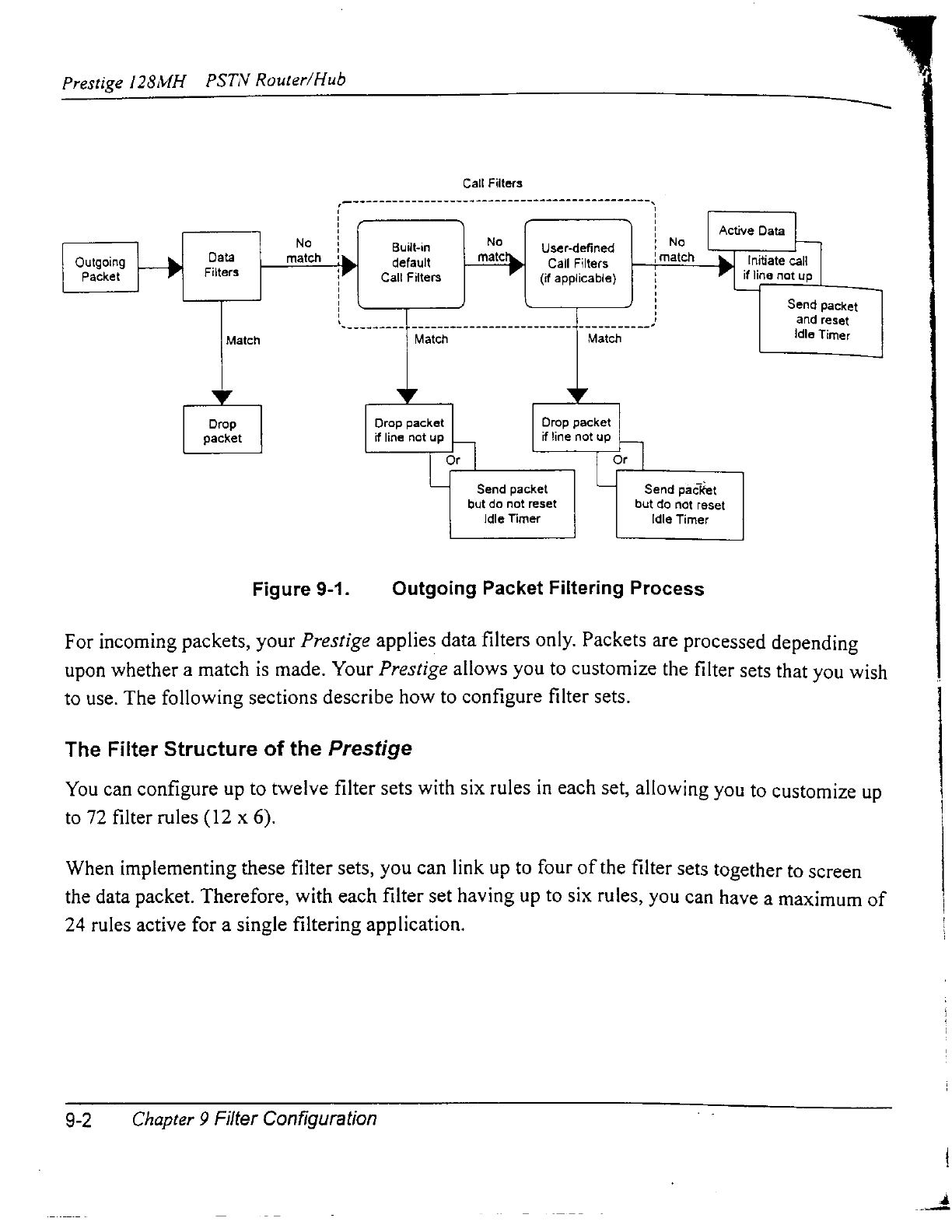 Prestige 128MH PSTN Router/Hub

Call Filters

Outgoing Packet

Data Filters

No match

Built-in default Call Filters

No match

User-defined Call Filters (if applicable)

No match

Active Data

Initiate call if line not up

Send packet and reset Idle Timer

Match

Match

Match

Drop packet

Drop packet if line not up

Or

Send packet but do not reset Idle Timer

Drop packet if line not up

Or

Send packet but do not reset Idle Timer

Figure 9-1. Outgoing Packet Filtering Process

For incoming packets, your Prestige applies data filters only. Packets are processed depending upon whether a match is made. Your Prestige allows you to customize the filter sets that you wish to use. The following sections describe how to configure filter sets.

The Filter Structure of the Prestige

You can configure up to twelve filter sets with six rules in each set, allowing you to customize up to 72 filter rules (12 x 6).

When implementing these filter sets, you can link up to four of the filter sets together to screen the data packet. Therefore, with each filter set having up to six rules, you can have a maximum of 24 rules active for a single filtering application.

9-2 Chapter 9 Filter Configuration